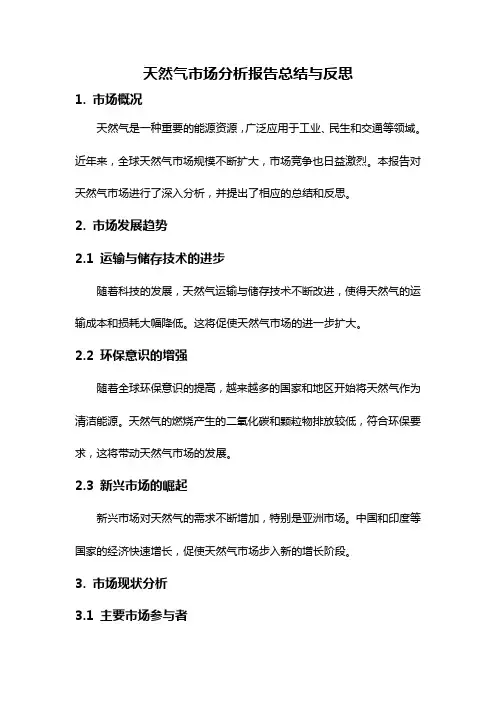 天然气市场分析报告总结与反思

1. 市场概况

天然气是一种重要的能源资源，广泛应用于工业、民生和交通等领域。近年来，全球天然气市场规模不断扩大，市场竞争也日益激烈。本报告对天然气市场进行了深入分析，并提出了相应的总结和反思。

2. 市场发展趋势

2.1 运输与储存技术的进步

随着科技的发展，天然气运输与储存技术不断改进，使得天然气的运输成本和损耗大幅降低。这将促使天然气市场的进一步扩大。

2.2 环保意识的增强

随着全球环保意识的提高，越来越多的国家和地区开始将天然气作为清洁能源。天然气的燃烧产生的二氧化碳和颗粒物排放较低，符合环保要求，这将带动天然气市场的发展。

2.3 新兴市场的崛起

新兴市场对天然气的需求不断增加，特别是亚洲市场。中国和印度等国家的经济快速增长，促使天然气市场步入新的增长阶段。

3. 市场现状分析

3.1 主要市场参与者